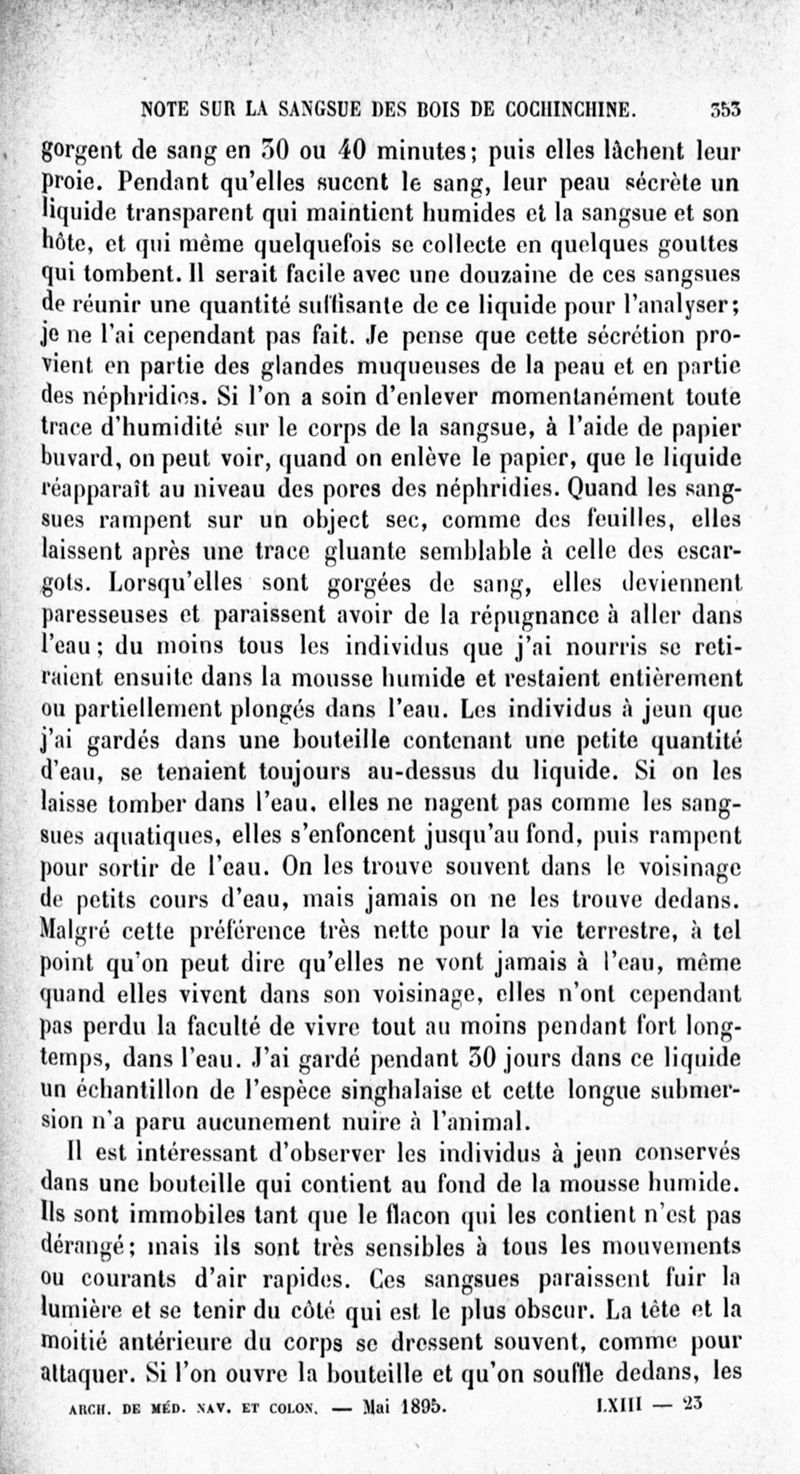 NOTE SUR LA SANGSUE DES BOIS DE COCHINCHINE. 353

gorgent de sang en 30 ou 40 minutes; puis elles lâchent leur proie. Pendant qu'elles sucent le sang, leur peau sécrète un liquide transparent qui maintient humides et la sangsue et son hôte, et qui même quelquefois se collecte en quelques gouttes qui tombent. Il serait facile avec une douzaine de ces sangsues de réunir une quantité suffisante de ce liquide pour l'analyser; je ne l'ai cependant pas fait. Je pense que cette sécrétion provient en partie des glandes muqueuses de la peau et en partie des néphridies. Si l'on a soin d'enlever momentanément toute trace d'humidité sur le corps de la sangsue, à l'aide de papier buvard, on peut voir, quand on enlève le papier, que le liquide réapparaît au niveau des pores des néphridies. Quand les sangsues rampent sur un object sec, comme des feuilles, elles laissent après une trace gluante semblable à celle des escargots. Lorsqu'elles sont gorgées de sang, elles deviennent paresseuses et paraissent avoir de la répugnance à aller dans l'eau; du moins tous les individus que j'ai nourris se retiraient ensuite dans la mousse humide et restaient entièrement ou partiellement plongés dans l'eau. Les individus à jeun que j'ai gardés dans une bouteille contenant une petite quantité d'eau, se tenaient toujours au-dessus du liquide. Si on les laisse tomber dans l'eau, elles ne nagent pas comme les sangsues aquatiques, elles s'enfoncent jusqu'au fond, puis rampent pour sortir de l'eau. On les trouve souvent dans le voisinage de petits cours d'eau, mais jamais on ne les trouve dedans. Malgré cette préférence très nette pour la vie terrestre, à tel point qu'on peut dire qu'elles ne vont jamais à l'eau, même quand elles vivent dans son voisinage, elles n'ont cependant pas perdu la faculté de vivre tout au moins pendant fort longtemps, dans l'eau. J'ai gardé pendant 30 jours dans ce liquide un échantillon de l'espèce singhalaise et cette longue submersion n'a paru aucunement nuire à l'animal.

Il est intéressant d'observer les individus à jeun conservés dans une bouteille qui contient au fond de la mousse humide. Ils sont immobiles tant que le flacon qui les contient n'est pas dérangé; mais ils sont très sensibles à tous les mouvements ou courants d'air rapides. Ces sangsues paraissent fuir la lumière et se tenir du côté qui est le plus obscur. La tête et la moitié antérieure du corps se dressent souvent, comme pour attaquer. Si l'on ouvre la bouteille et qu'on souffle dedans, les

ARCH. DE MÉD. NAV. ET COLON. — Mai 1895. LXIII — 23